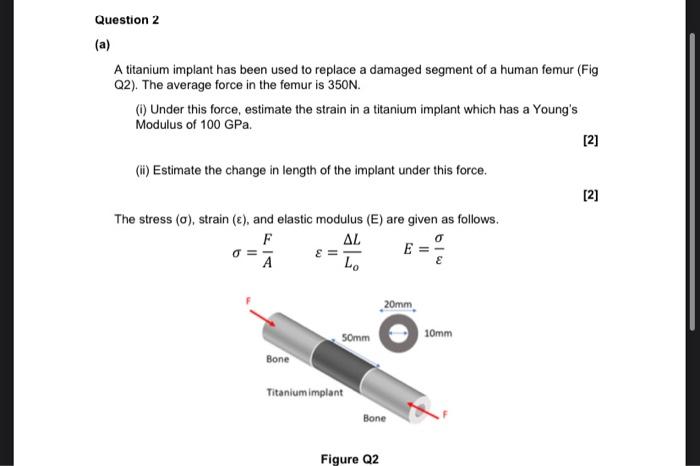 Question 2

(a)

A titanium implant has been used to replace a damaged segment of a human femur (Fig Q2). The average force in the femur is 350N.

(i) Under this force, estimate the strain in a titanium implant which has a Young's Modulus of 100 GPa.

[2]

(ii) Estimate the change in length of the implant under this force.

[2]

The stress (σ), strain (ε), and elastic modulus (E) are given as follows.

$\sigma = \frac{F}{A}$ $\varepsilon = \frac{\Delta L}{L_o}$ $E = \frac{\sigma}{\varepsilon}$

F

20mm

50mm

10mm

Bone

Titanium implant

Bone

F

Figure Q2